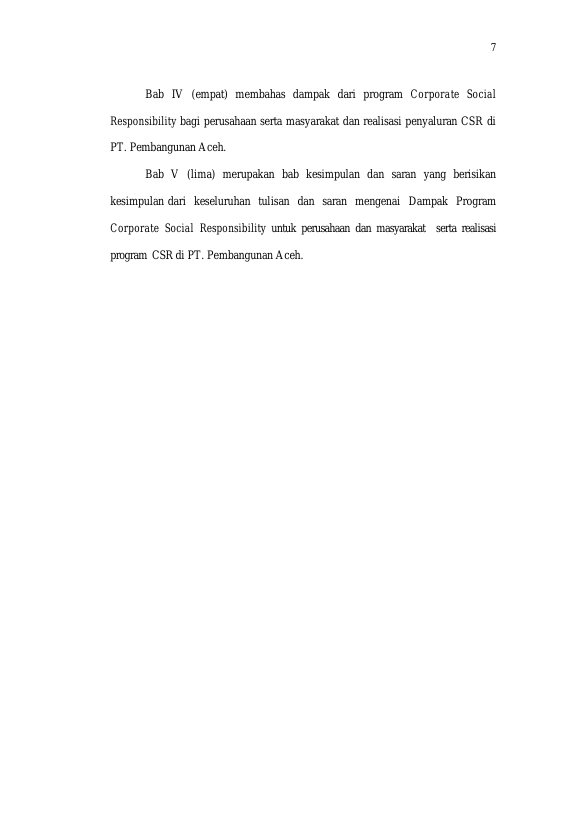 7

Bab IV (empat) membahas dampak dari program Corporate Social Responsibility bagi perusahaan serta masyarakat dan realisasi penyaluran CSR di PT. Pembangunan Aceh.

Bab V (lima) merupakan bab kesimpulan dan saran yang berisikan kesimpulan dari keseluruhan tulisan dan saran mengenai Dampak Program Corporate Social Responsibility untuk perusahaan dan masyarakat serta realisasi program CSR di PT. Pembangunan Aceh.